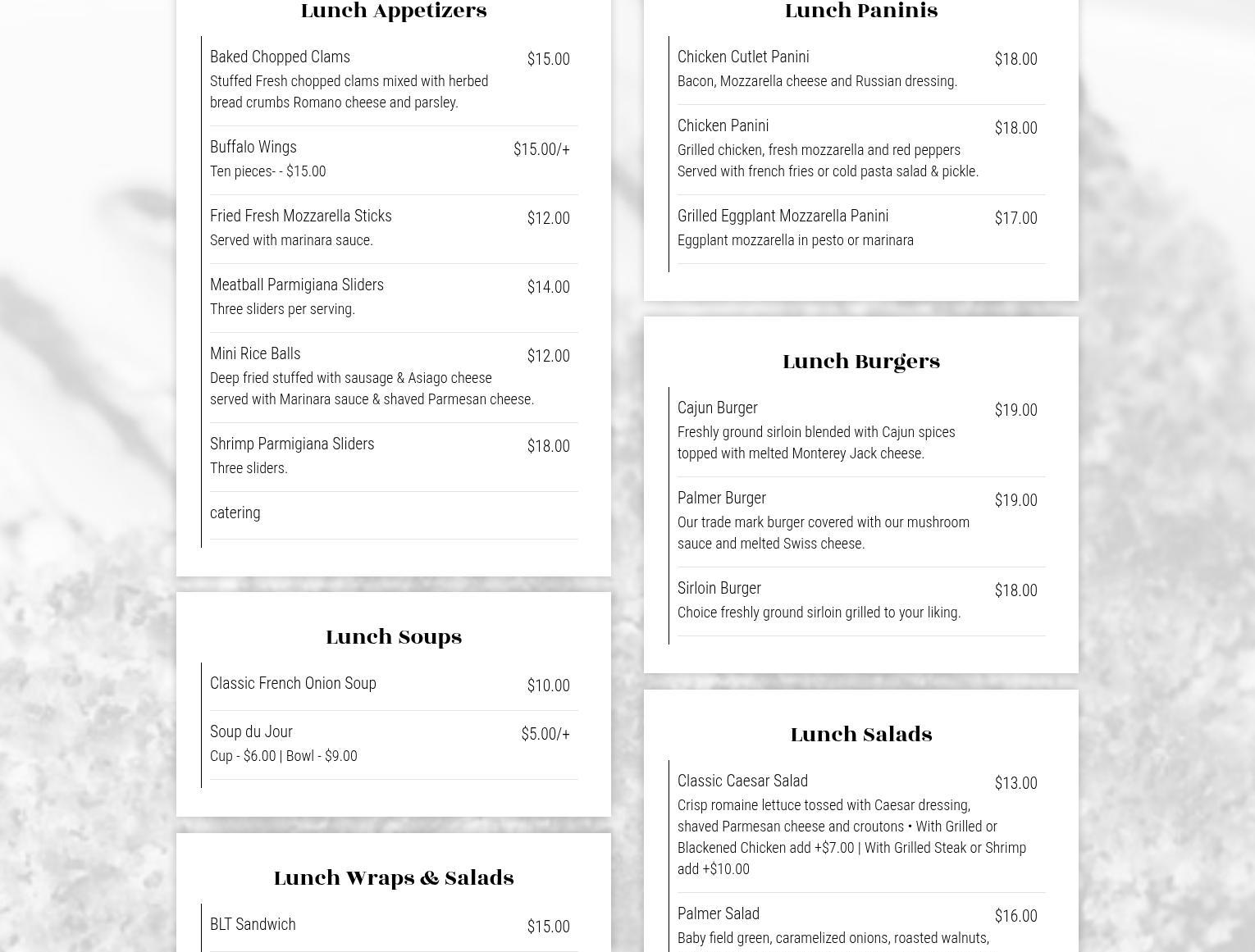 Lunch Appetizers

Baked Chopped Clams $15.00
Stuffed Fresh chopped clams mixed with herbed bread crumbs Romano cheese and parsley.

Buffalo Wings $15.00/+
Ten pieces- - $15.00

Fried Fresh Mozzarella Sticks $12.00
Served with marinara sauce.

Meatball Parmigiana Sliders $14.00
Three sliders per serving.

Mini Rice Balls $12.00
Deep fried stuffed with sausage & Asiago cheese served with Marinara sauce & shaved Parmesan cheese.

Shrimp Parmigiana Sliders $18.00
Three sliders.

catering

Lunch Soups

Classic French Onion Soup $10.00

Soup du Jour $5.00/+
Cup - $6.00 | Bowl - $9.00

Lunch Wraps & Salads

BLT Sandwich $15.00

Lunch Paninis

Chicken Cutlet Panini $18.00
Bacon, Mozzarella cheese and Russian dressing.

Chicken Panini $18.00
Grilled chicken, fresh mozzarella and red peppers Served with french fries or cold pasta salad & pickle.

Grilled Eggplant Mozzarella Panini $17.00
Eggplant mozzarella in pesto or marinara

Lunch Burgers

Cajun Burger $19.00
Freshly ground sirloin blended with Cajun spices topped with melted Monterey Jack cheese.

Palmer Burger $19.00
Our trade mark burger covered with our mushroom sauce and melted Swiss cheese.

Sirloin Burger $18.00
Choice freshly ground sirloin grilled to your liking.

Lunch Salads

Classic Caesar Salad $13.00
Crisp romaine lettuce tossed with Caesar dressing, shaved Parmesan cheese and croutons • With Grilled or Blackened Chicken add +$7.00 | With Grilled Steak or Shrimp add +$10.00

Palmer Salad $16.00
Baby field green, caramelized onions, roasted walnuts,